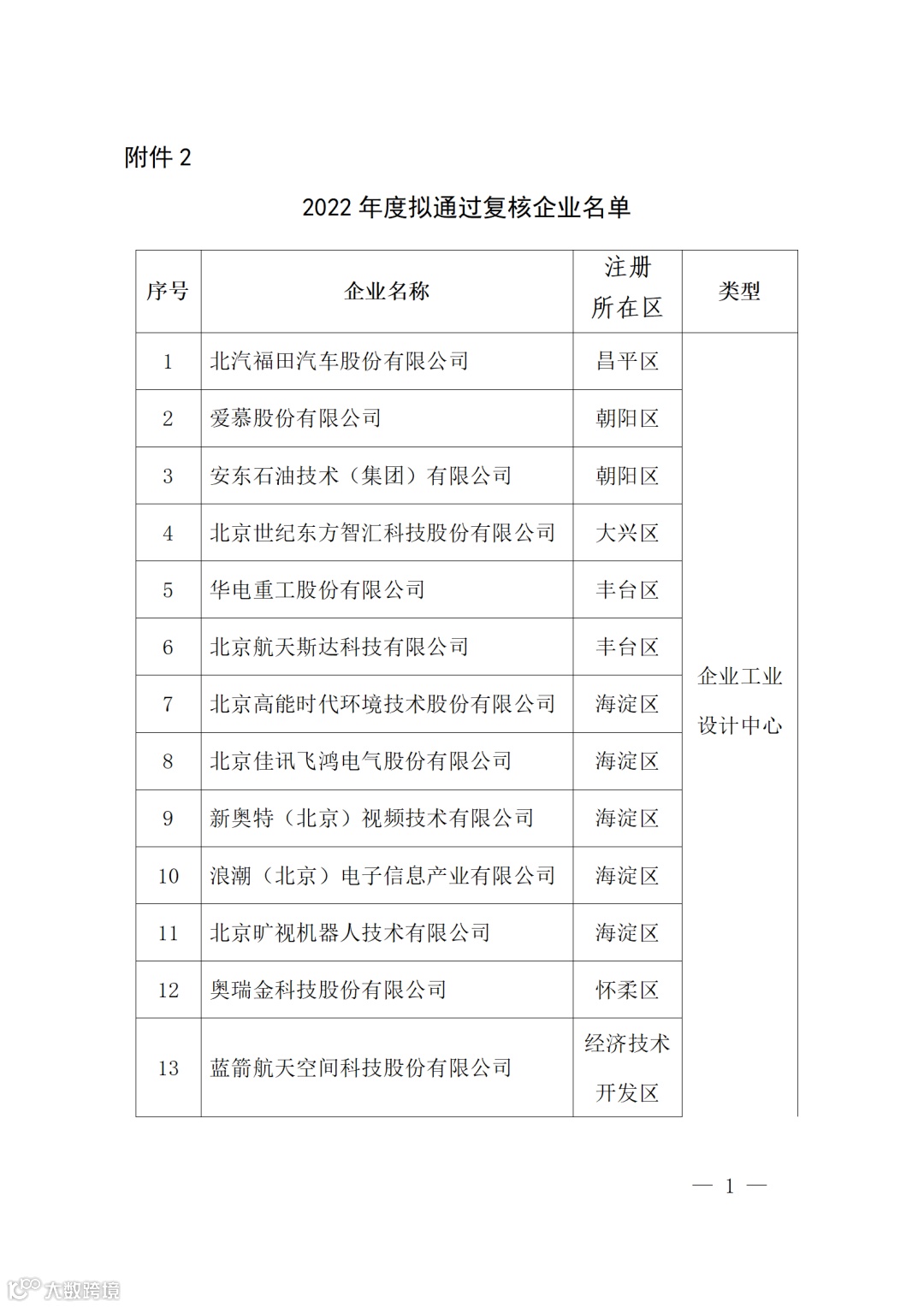 附件 2

2022 年度拟通过复核企业名单

| 序号 | 企业名称 | 注册所在区 | 类型 |
|---|---|---|---|
| 1 | 北汽福田汽车股份有限公司 | 昌平区 | 企业工业设计中心 |
| 2 | 爱慕股份有限公司 | 朝阳区 | |
| 3 | 安东石油技术（集团）有限公司 | 朝阳区 | |
| 4 | 北京世纪东方智汇科技股份有限公司 | 大兴区 | |
| 5 | 华电重工股份有限公司 | 丰台区 | |
| 6 | 北京航天斯达科技有限公司 | 丰台区 | |
| 7 | 北京高能时代环境技术股份有限公司 | 海淀区 | |
| 8 | 北京佳讯飞鸿电气股份有限公司 | 海淀区 | |
| 9 | 新奥特（北京）视频技术有限公司 | 海淀区 | |
| 10 | 浪潮（北京）电子信息产业有限公司 | 海淀区 | |
| 11 | 北京旷视机器人技术有限公司 | 海淀区 | |
| 12 | 奥瑞金科技股份有限公司 | 怀柔区 | |
| 13 | 蓝箭航天空间科技股份有限公司 | 经济技术开发区 | |

— 1 —

大数跨境